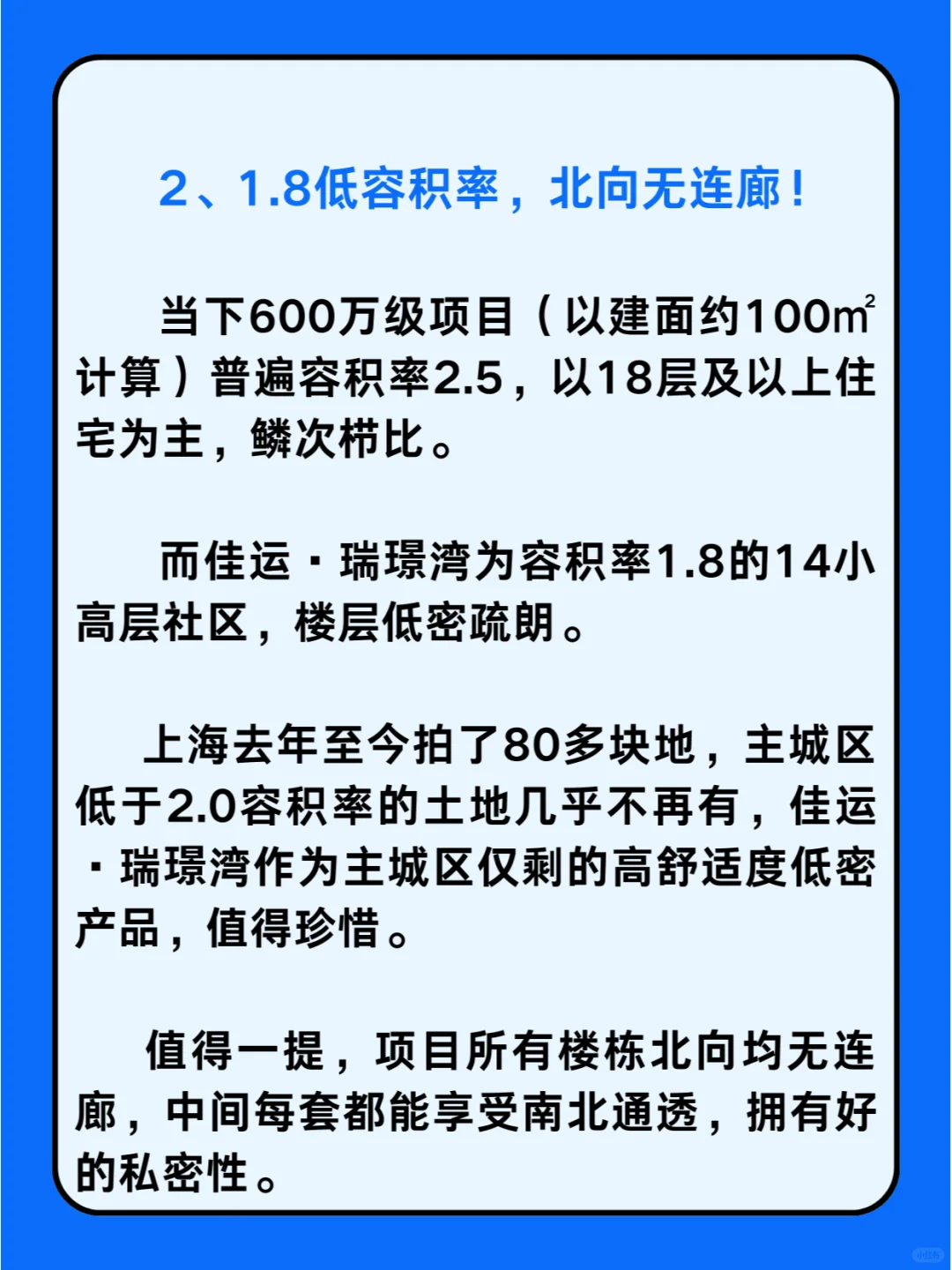 2、1.8低容积率，北向无连廊！

当下600万级项目（以建面约100㎡计算）普遍容积率2.5，以18层及以上住宅为主，鳞次栉比。

而佳运·瑞璟湾为容积率1.8的14小高层社区，楼层低密疏朗。

上海去年至今拍了80多块地，主城区低于2.0容积率的土地几乎不再有，佳运·瑞璟湾作为主城区仅剩的高舒适度低密产品，值得珍惜。

值得一提，项目所有楼栋北向均无连廊，中间每套都能享受南北通透，拥有好的私密性。